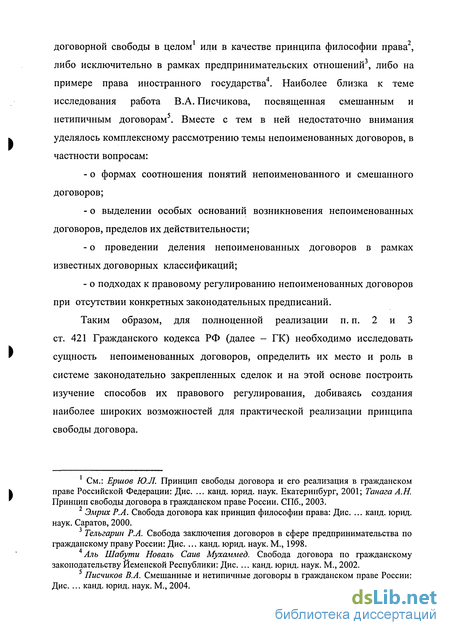 договорной свободы в целом$^1$ или в качестве принципа философии права$^2$, либо исключительно в рамках предпринимательских отношений$^3$, либо на примере права иностранного государства$^4$. Наиболее близка к теме исследования работа В.А. Писчикова, посвященная смешанным и нетипичным договорам$^5$. Вместе с тем в ней недостаточно внимания уделялось комплексному рассмотрению темы непоименованных договоров, в частности вопросам:

- о формах соотношения понятий непоименованного и смешанного договоров;

- о выделении особых оснований возникновения непоименованных договоров, пределов их действительности;

- о проведении деления непоименованных договоров в рамках известных договорных классификаций;

- о подходах к правовому регулированию непоименованных договоров при отсутствии конкретных законодательных предписаний.

Таким образом, для полноценной реализации п. п. 2 и 3 ст. 421 Гражданского кодекса РФ (далее – ГК) необходимо исследовать сущность непоименованных договоров, определить их место и роль в системе законодательно закрепленных сделок и на этой основе построить изучение способов их правового регулирования, добиваясь создания наиболее широких возможностей для практической реализации принципа свободы договора.

$^1$ См.: Ершов Ю.Л. Принцип свободы договора и его реализация в гражданском праве Российской Федерации: Дис. … канд. юрид. наук. Екатеринбург, 2001; Танага А.Н. Принцип свободы договора в гражданском праве России. СПб., 2003.

$^2$ Эмрих Р.А. Свобода договора как принцип философии права: Дис. … канд. юрид. наук. Саратов, 2000.

$^3$ Тельгарин Р.А. Свобода заключения договоров в сфере предпринимательства по гражданскому праву России: Дис. … канд. юрид. наук. М., 1998.

$^4$ Аль Шабути Новаль Саив Мухаммед. Свобода договора по гражданскому законодательству Йеменской Республики: Дис. … канд. юрид. наук. М., 2002.

$^5$ Писчиков В.А. Смешанные и нетипичные договоры в гражданском праве России: Дис. … канд. юрид. наук. М., 2004.

dsLib.net
библиотека диссертаций